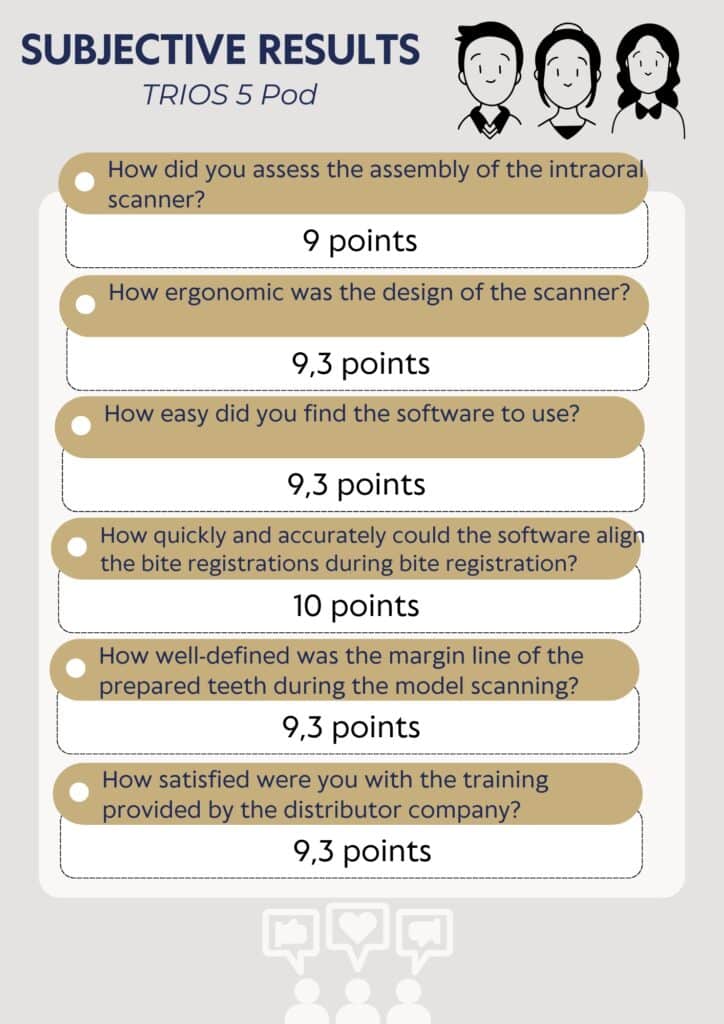 SUBJECTIVE RESULTS

TRIOS 5 Pod

How did you assess the assembly of the intraoral scanner?

9 points

How ergonomic was the design of the scanner?

9,3 points

How easy did you find the software to use?

9,3 points

How quickly and accurately could the software align the bite registrations during bite registration?

10 points

How well-defined was the margin line of the prepared teeth during the model scanning?

9,3 points

How satisfied were you with the training provided by the distributor company?

9,3 points